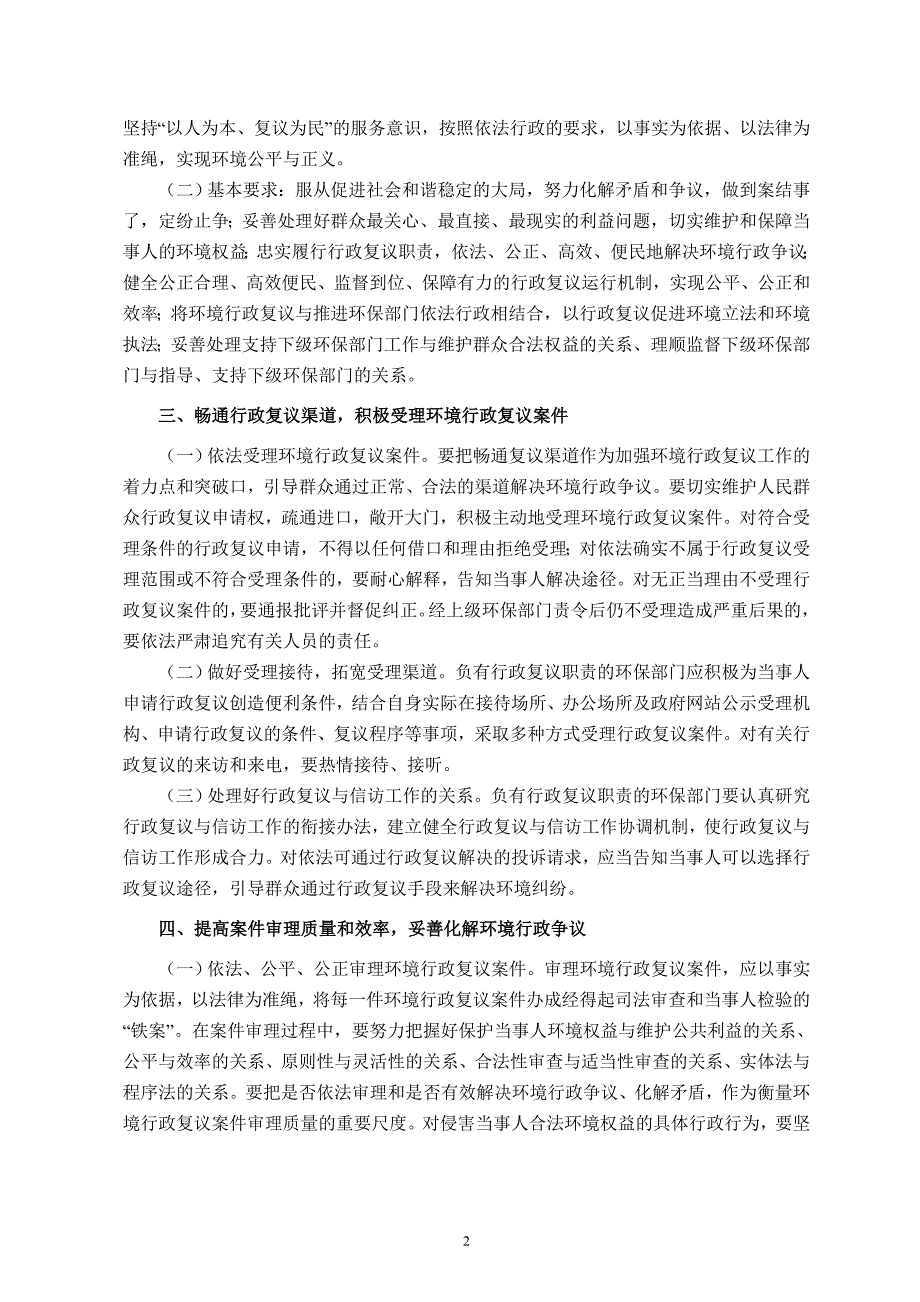 坚持“以人为本、复议为民”的服务意识，按照依法行政的要求，以事实为依据、以法律为准绳，实现环境公平与正义。

（二）基本要求：服从促进社会和谐稳定的大局，努力化解矛盾和争议，做到案结事了，定纷止争；妥善处理好群众最关心、最直接、最现实的利益问题，切实维护和保障当事人的环境权益；忠实履行行政复议职责，依法、公正、高效、便民地解决环境行政争议；健全公正合理、高效便民、监督到位、保障有力的行政复议运行机制，实现公平、公正和效率；将环境行政复议与推进环保部门依法行政相结合，以行政复议促进环境立法和环境执法；妥善处理支持下级环保部门工作与维护群众合法权益的关系、理顺监督下级环保部门与指导、支持下级环保部门的关系。

三、畅通行政复议渠道，积极受理环境行政复议案件

（一）依法受理环境行政复议案件。要把畅通复议渠道作为加强环境行政复议工作的着力点和突破口，引导群众通过正常、合法的渠道解决环境行政争议。要切实维护人民群众行政复议申请权，疏通进口，敞开大门，积极主动地受理环境行政复议案件。对符合受理条件的行政复议申请，不得以任何借口和理由拒绝受理；对依法确实不属于行政复议受理范围或不符合受理条件的，要耐心解释，告知当事人解决途径。对无正当理由不受理行政复议案件的，要通报批评并督促纠正。经上级环保部门责令后仍不受理造成严重后果的，要依法严肃追究有关人员的责任。

（二）做好受理接待，拓宽受理渠道。负有行政复议职责的环保部门应积极为当事人申请行政复议创造便利条件，结合自身实际在接待场所、办公场所及政府网站公示受理机构、申请行政复议的条件、复议程序等事项，采取多种方式受理行政复议案件。对有关行政复议的来访和来电，要热情接待、接听。

（三）处理好行政复议与信访工作的关系。负有行政复议职责的环保部门要认真研究行政复议与信访工作的衔接办法，建立健全行政复议与信访工作协调机制，使行政复议与信访工作形成合力。对依法可通过行政复议解决的投诉请求，应当告知当事人可以选择行政复议途径，引导群众通过行政复议手段来解决环境纠纷。

四、提高案件审理质量和效率，妥善化解环境行政争议

（一）依法、公平、公正审理环境行政复议案件。审理环境行政复议案件，应以事实为依据，以法律为准绳，将每一件环境行政复议案件办成经得起司法审查和当事人检验的“铁案”。在案件审理过程中，要努力把握好保护当事人环境权益与维护公共利益的关系、公平与效率的关系、原则性与灵活性的关系、合法性审查与适当性审查的关系、实体法与程序法的关系。要把是否依法审理和是否有效解决环境行政争议、化解矛盾，作为衡量环境行政复议案件审理质量的重要尺度。对侵害当事人合法环境权益的具体行政行为，要坚

2